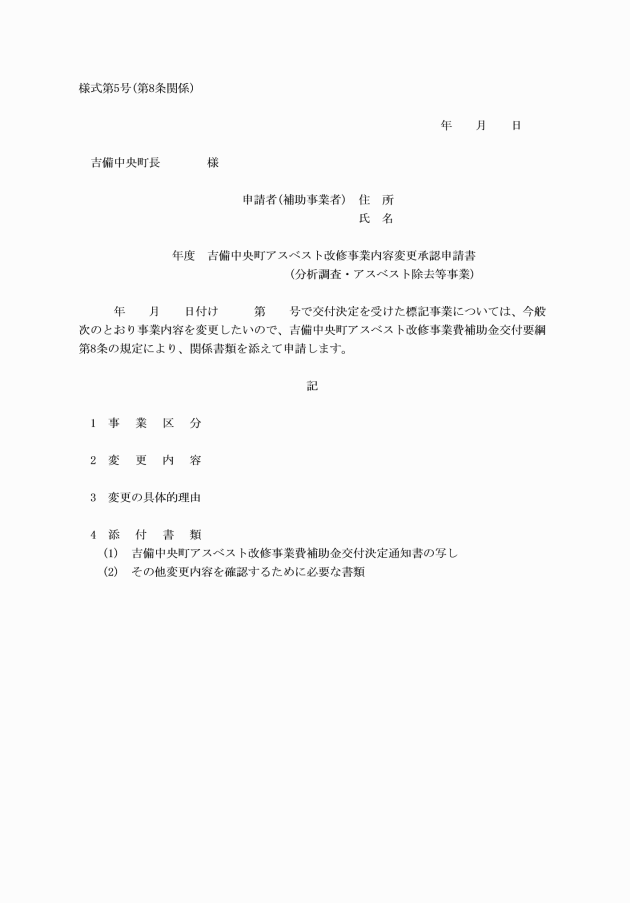 様式第5号(第8条関係)

年　　月　　日

吉備中央町長　　　　様

申請者(補助事業者)　住　所
氏　名

年度　吉備中央町アスベスト改修事業内容変更承認申請書
(分析調査・アスベスト除去等事業)

年　　月　　日付け　　　第　　号で交付決定を受けた標記事業については、今般次のとおり事業内容を変更したいので、吉備中央町アスベスト改修事業費補助金交付要綱第8条の規定により、関係書類を添えて申請します。

記

1　事　業　区　分

2　変　更　内　容

3　変更の具体的理由

4　添　付　書　類
(1)　吉備中央町アスベスト改修事業費補助金交付決定通知書の写し
(2)　その他変更内容を確認するために必要な書類